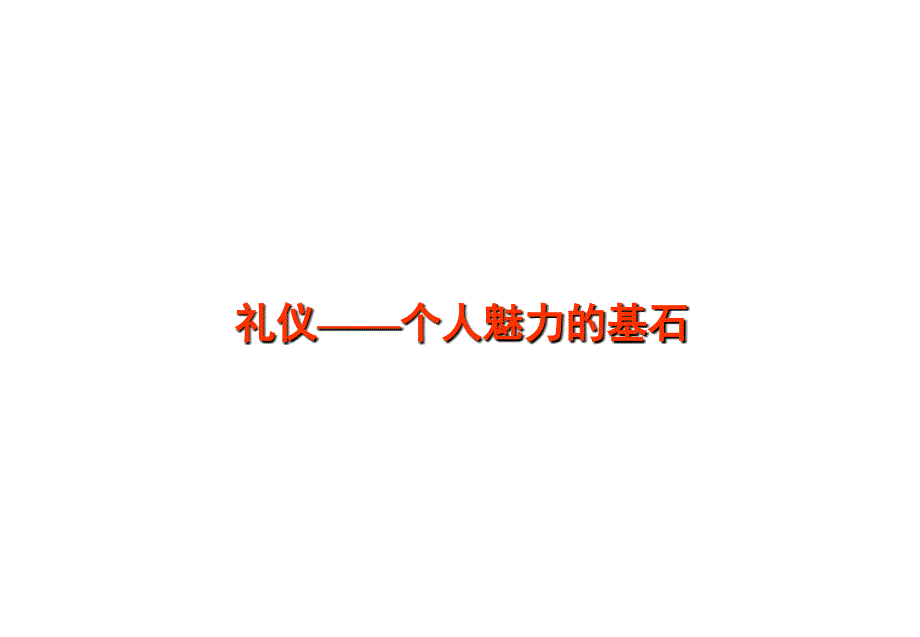 礼仪——个人魅力的基石